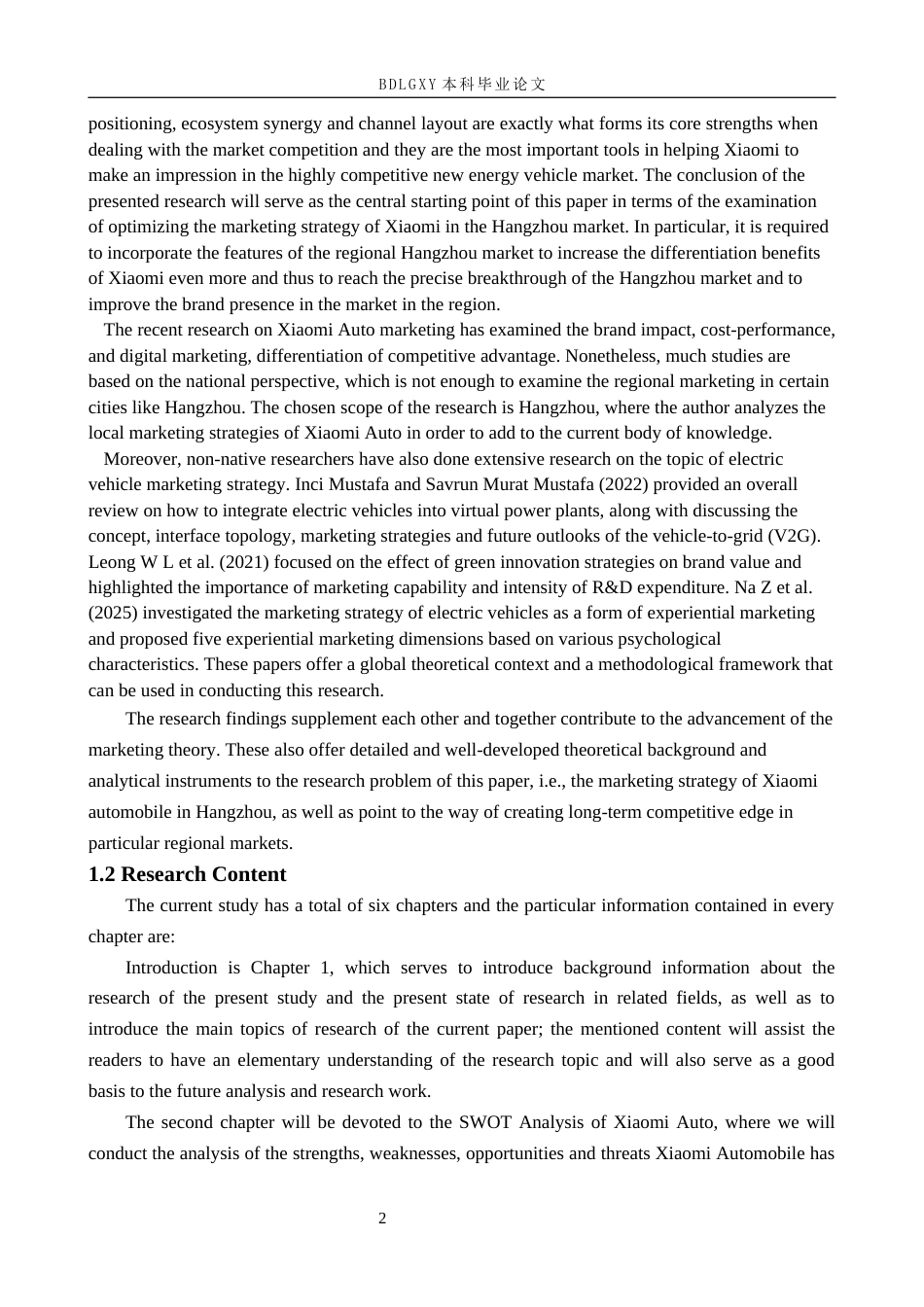 BDLGXY 本科毕业论文

positioning, ecosystem synergy and channel layout are exactly what forms its core strengths when dealing with the market competition and they are the most important tools in helping Xiaomi to make an impression in the highly competitive new energy vehicle market. The conclusion of the presented research will serve as the central starting point of this paper in terms of the examination of optimizing the marketing strategy of Xiaomi in the Hangzhou market. In particular, it is required to incorporate the features of the regional Hangzhou market to increase the differentiation benefits of Xiaomi even more and thus to reach the precise breakthrough of the Hangzhou market and to improve the brand presence in the market in the region.

The recent research on Xiaomi Auto marketing has examined the brand impact, cost-performance, and digital marketing, differentiation of competitive advantage. Nonetheless, much studies are based on the national perspective, which is not enough to examine the regional marketing in certain cities like Hangzhou. The chosen scope of the research is Hangzhou, where the author analyzes the local marketing strategies of Xiaomi Auto in order to add to the current body of knowledge.

Moreover, non-native researchers have also done extensive research on the topic of electric vehicle marketing strategy. Inci Mustafa and Savrun Murat Mustafa (2022) provided an overall review on how to integrate electric vehicles into virtual power plants, along with discussing the concept, interface topology, marketing strategies and future outlooks of the vehicle-to-grid (V2G). Leong W L et al. (2021) focused on the effect of green innovation strategies on brand value and highlighted the importance of marketing capability and intensity of R&D expenditure. Na Z et al. (2025) investigated the marketing strategy of electric vehicles as a form of experiential marketing and proposed five experiential marketing dimensions based on various psychological characteristics. These papers offer a global theoretical context and a methodological framework that can be used in conducting this research.

The research findings supplement each other and together contribute to the advancement of the marketing theory. These also offer detailed and well-developed theoretical background and analytical instruments to the research problem of this paper, i.e., the marketing strategy of Xiaomi automobile in Hangzhou, as well as point to the way of creating long-term competitive edge in particular regional markets.

1.2 Research Content

The current study has a total of six chapters and the particular information contained in every chapter are:

Introduction is Chapter 1, which serves to introduce background information about the research of the present study and the present state of research in related fields, as well as to introduce the main topics of research of the current paper; the mentioned content will assist the readers to have an elementary understanding of the research topic and will also serve as a good basis to the future analysis and research work.

The second chapter will be devoted to the SWOT Analysis of Xiaomi Auto, where we will conduct the analysis of the strengths, weaknesses, opportunities and threats Xiaomi Automobile has

2